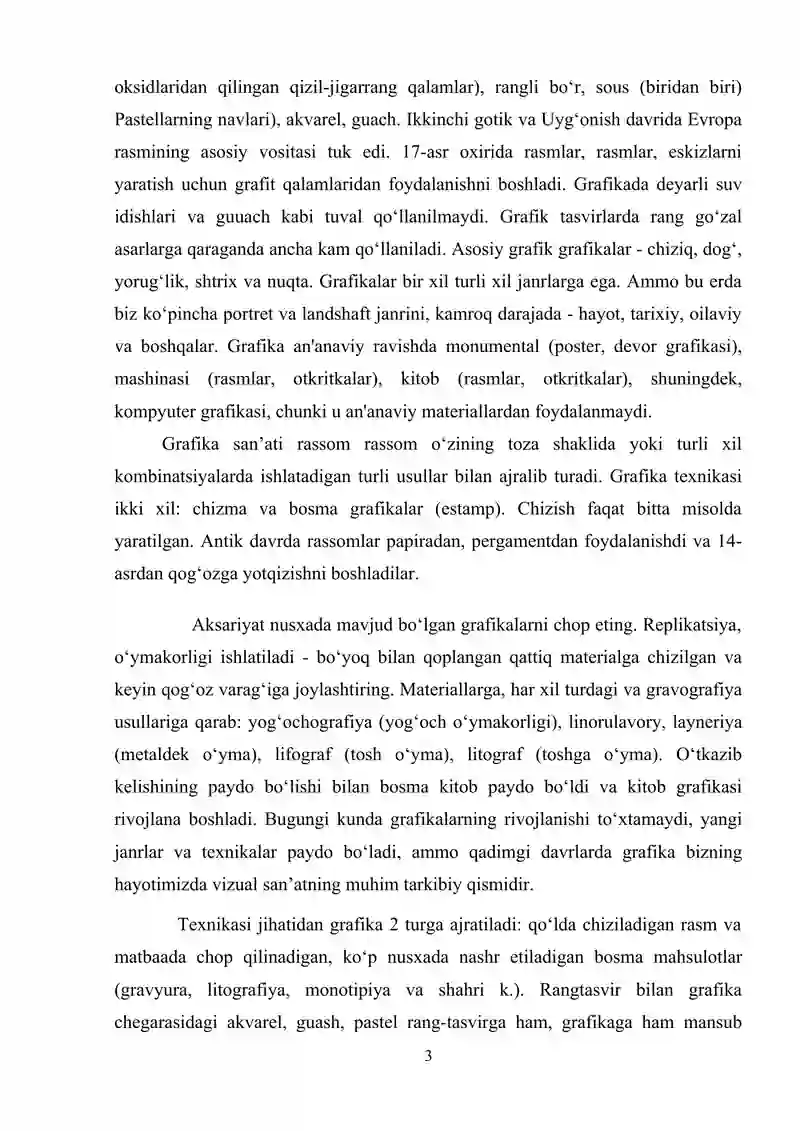 oksidlaridan qilingan qizil-jigarrang qalamlar), rangli bo'r, sous (biridan biri) Pastellarning navlari), akvarel, guach. Ikkinchi gotik va Uyg'onish davrida Evropa rasmining asosiy vositasi tuk edi. 17-asr oxirida rasmlar, rasmlar, eskizlarni yaratish uchun grafit qalamlaridan foydalanishni boshladi. Grafikada deyarli suv idishlari va guuach kabi tuval qo'llanilmaydi. Grafik tasvirlarda rang go'zal asarlarga qaraganda ancha kam qo'llaniladi. Asosiy grafik grafikalar - chiziq, dog', yorug'lik, shtrix va nuqta. Grafikalar bir xil turli xil janrlarga ega. Ammo bu erda biz ko'pincha portret va landshaft janrini, kamroq darajada - hayot, tarixiy, oilaviy va boshqalar. Grafika an'anaviy ravishda monumental (poster, devor grafikasi), mashinasi (rasmlar, otkritkalar), kitob (rasmlar, otkritkalar), shuningdek, kompyuter grafikasi, chunki u an'anaviy materiallardan foydalanmaydi.

Grafika san'ati rassom rassom o'zining toza shaklida yoki turli xil kombinatsiyalarda ishlatadigan turli usullar bilan ajralib turadi. Grafika texnikasi ikki xil: chizma va bosma grafikalar (estamp). Chizish faqat bitta misolda yaratilgan. Antik davrda rassomlar papiradan, pergamentdan foydalanishdi va 14-asrdan qog'ozga yotqizishni boshladilar.

Aksariyat nusxada mavjud bo'lgan grafikalarni chop eting. Replikatsiya, o'ymakorligi ishlatiladi - bo'yoq bilan qoplangan qattiq materialga chizilgan va keyin qog'oz varag'iga joylashtiring. Materiallarga, har xil turdagi va gravografiya usullariga qarab: yog'ochografiya (yog'och o'ymakorligi), linorulavory, layneriya (metaldek o'yma), lifograf (tosh o'yma), litograf (toshga o'yma). O'tkazib kelishining paydo bo'lishi bilan bosma kitob paydo bo'ldi va kitob grafikasi rivojlana boshladi. Bugungi kunda grafikalarning rivojlanishi to'xtamaydi, yangi janrlar va texnikalar paydo bo'ladi, ammo qadimgi davrlarda grafika bizning hayotimizda vizual san'atning muhim tarkibiy qismidir.

Texnikasi jihatidan grafika 2 turga ajratiladi: qo'lda chiziladigan rasm va matbaada chop qilinadigan, ko'p nusxada nashr etiladigan bosma mahsulotlar (gravyura, litografiya, monotipiya va shahri k.). Rangtasvir bilan grafika chegarasidagi akvarel, guash, pastel rang-tasvirga ham, grafikaga ham mansub

3